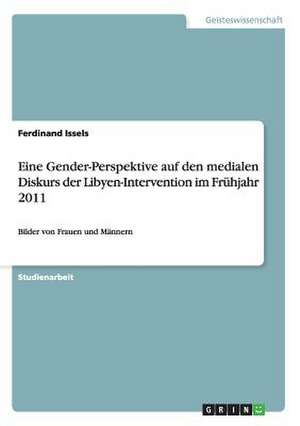 Geisteswissenschaft

Ferdinand Issels

Eine Gender-Perspektive auf den medialen Diskurs der Libyen-Intervention im Frühjahr 2011

Bilder von Frauen und Männern

Studienarbeit

GRIN